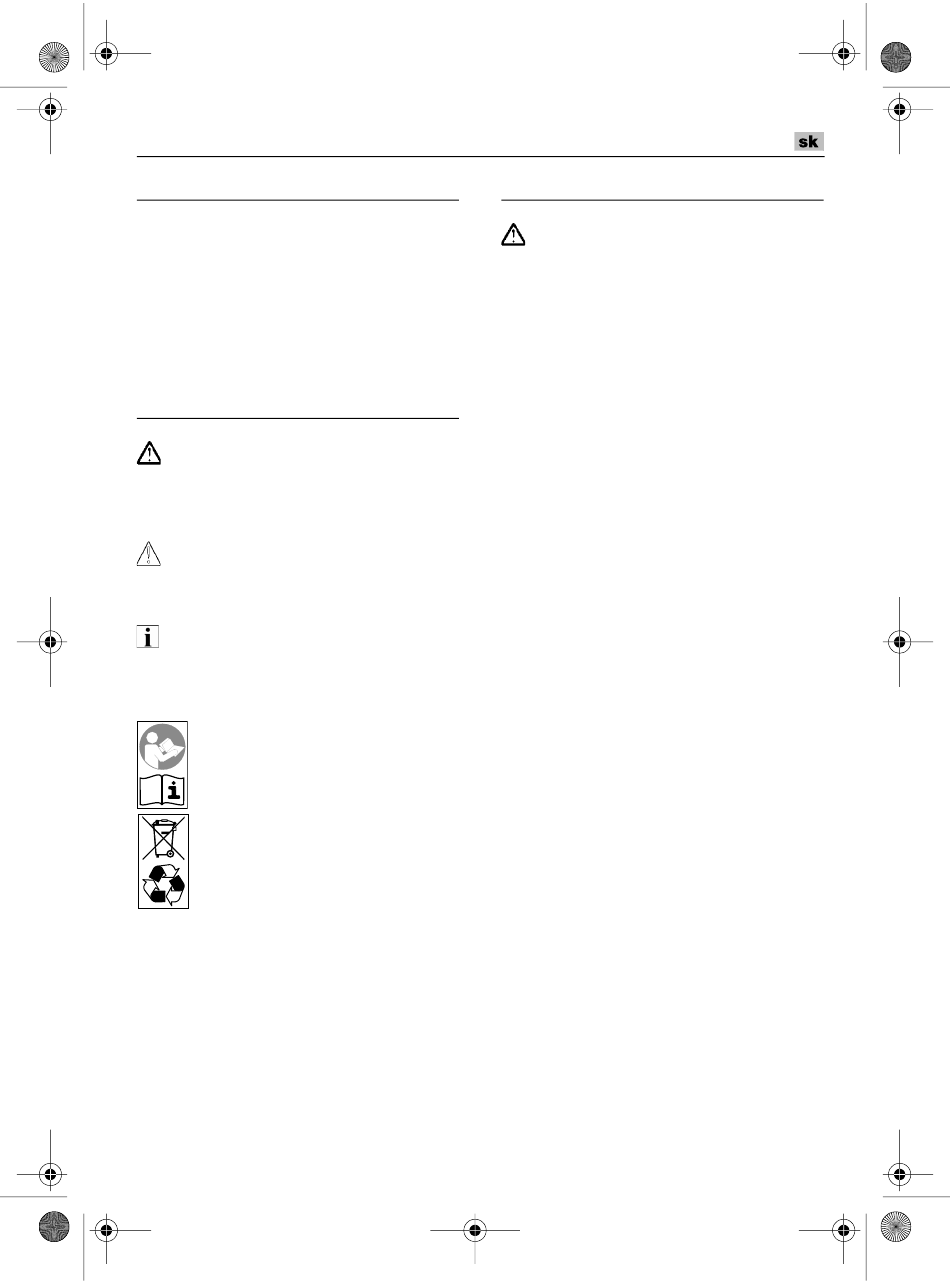 sk